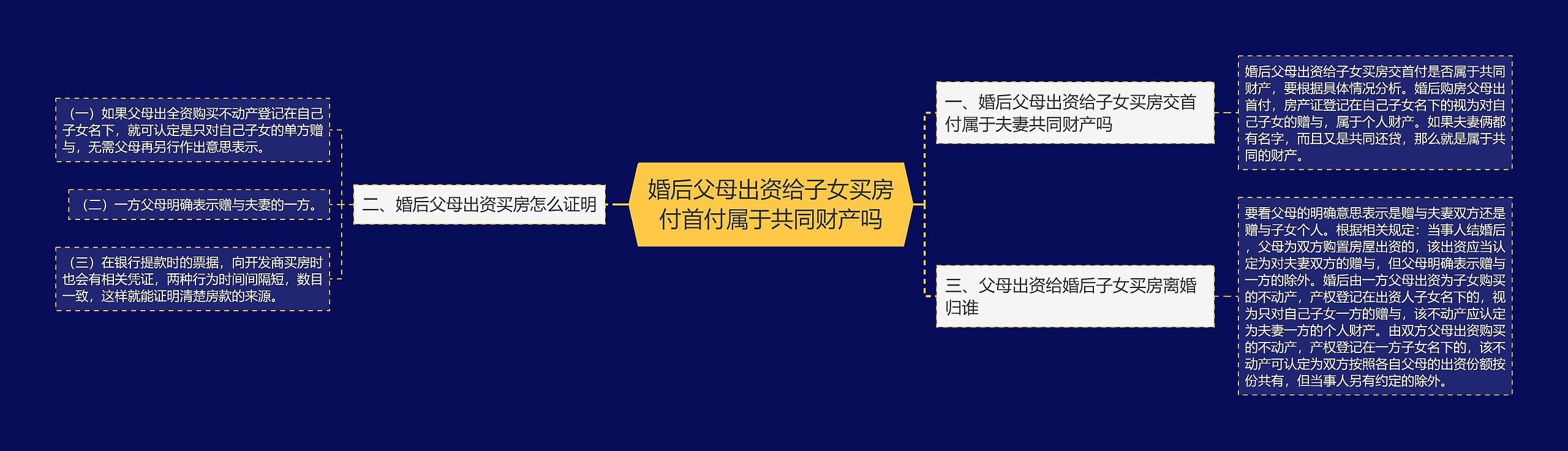 婚后父母出资给子女买房付首付属于共同财产吗

一、婚后父母出资给子女买房交首付属于夫妻共同财产吗

婚后父母出资给子女买房交首付是否属于共同财产，要根据具体情况分析。婚后购房父母出首付，房产证登记在自己子女名下的视为对自己子女的赠与，属于个人财产。如果夫妻俩都有名字，而且又是共同还贷，那么就是属于共同的财产。

二、婚后父母出资买房怎么证明

（一）如果父母出全资购买不动产登记在自己子女名下，就可认定是只对自己子女的单方赠与，无需父母再另行作出意思表示。

（二）一方父母明确表示赠与夫妻的一方。

（三）在银行提款时的票据，向开发商买房时也会有相关凭证，两种行为时间间隔短，数目一致，这样就能证明清楚房款的来源。

三、父母出资给婚后子女买房离婚归谁

要看父母的明确意思表示是赠与夫妻双方还是赠与子女个人。根据相关规定：当事人结婚后，父母为双方购置房屋出资的，该出资应当认定为对夫妻双方的赠与，但父母明确表示赠与一方的除外。婚后由一方父母出资为子女购买的不动产，产权登记在出资人子女名下的，视为只对自己子女一方的赠与，该不动产应认定为夫妻一方的个人财产。由双方父母出资购买的不动产，产权登记在一方子女名下的，该不动产可认定为双方按照各自父母的出资份额按份共有，但当事人另有约定的除外。